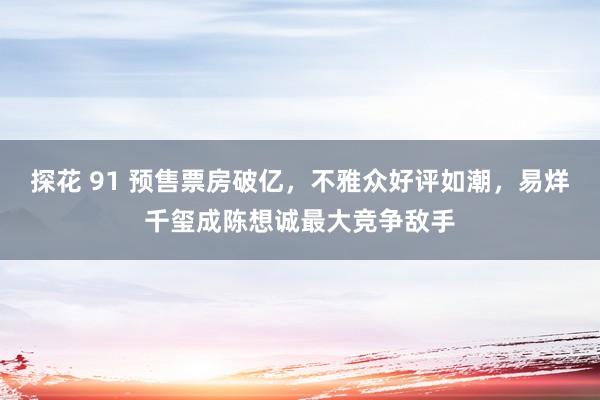 探花 91 预售票房破亿，不雅众好评如潮，易烊千玺成陈想诚最大竞争敌手